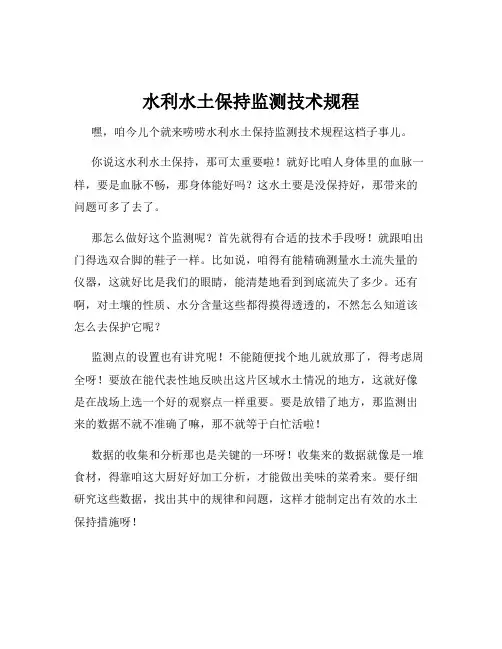 水利水土保持监测技术规程

嘿，咱今儿个就来唠唠水利水土保持监测技术规程这档子事儿。

你说这水利水土保持，那可太重要啦！就好比咱人身体里的血脉一样，要是血脉不畅，那身体能好吗？这水土要是没保持好，那带来的问题可多了去了。

那怎么做好这个监测呢？首先就得有合适的技术手段呀！就跟咱出门得选双合脚的鞋子一样。比如说，咱得有能精确测量水土流失量的仪器，这就好比是我们的眼睛，能清楚地看到到底流失了多少。还有啊，对土壤的性质、水分含量这些都得摸得透透的，不然怎么知道该怎么去保护它呢？

监测点的设置也有讲究呢！不能随便找个地儿就放那了，得考虑周全呀！要放在能代表性地反映出这片区域水土情况的地方，这就好像是在战场上选一个好的观察点一样重要。要是放错了地方，那监测出来的数据不就不准确了嘛，那不就等于白忙活啦！

数据的收集和分析那也是关键的一环呀！收集来的数据就像是一堆食材，得靠咱这大厨好好加工分析，才能做出美味的菜肴来。要仔细研究这些数据，找出其中的规律和问题，这样才能制定出有效的水土保持措施呀！